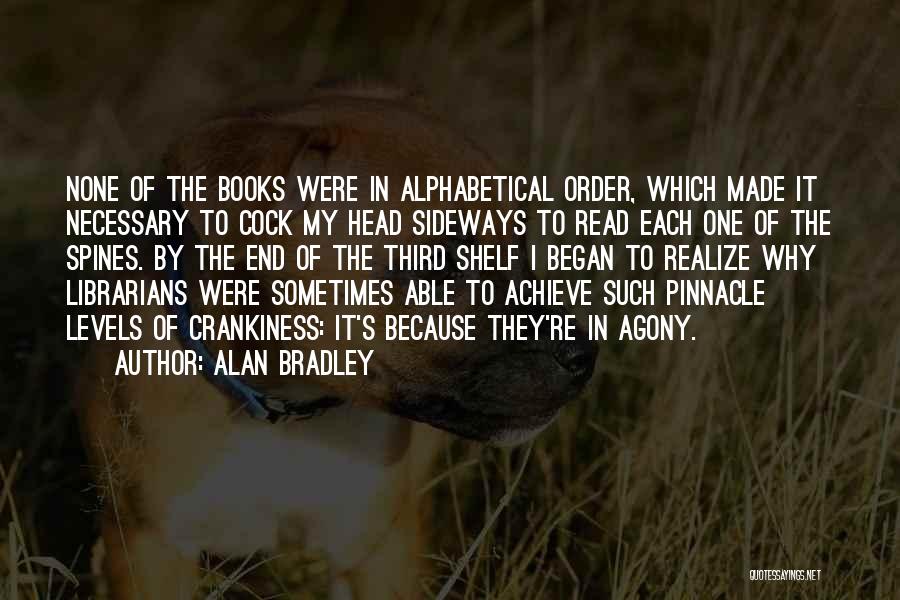 NONE OF THE BOOKS WERE IN ALPHABETICAL ORDER, WHICH MADE IT NECESSARY TO COCK MY HEAD SIDEWAYS TO READ EACH ONE OF THE SPINES. BY THE END OF THE THIRD SHELF I BEGAN TO REALIZE WHY LIBRARIANS WERE SOMETIMES ABLE TO ACHIEVE SUCH PINNACLE LEVELS OF CRANKINESS: IT'S BECAUSE THEY'RE IN AGONY.
AUTHOR: ALAN BRADLEY

QUOTESSAYINGS.NET